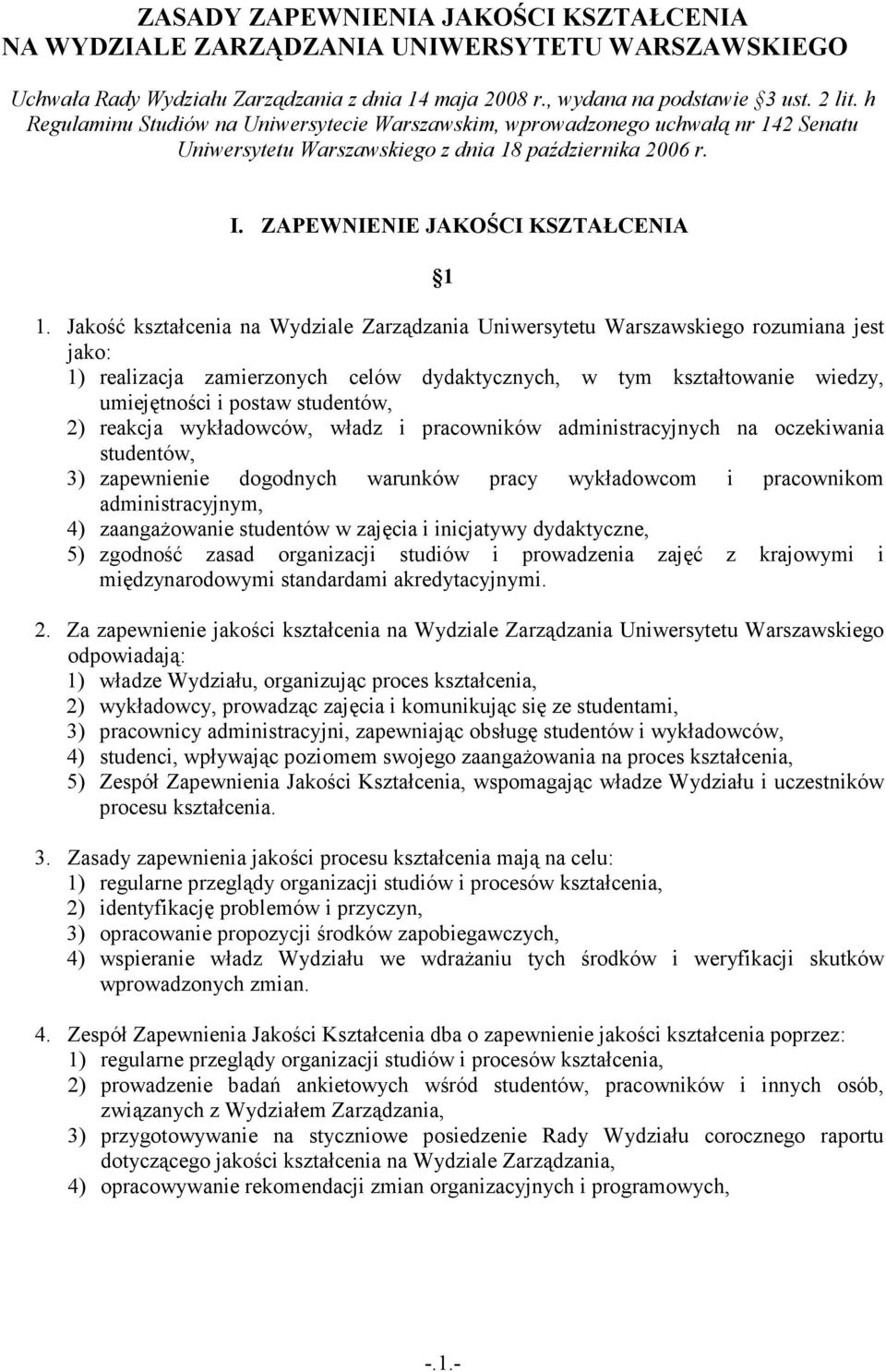 ZASADY ZAPEWNIENIA JAKOŚCI KSZTAŁCENIA
NA WYDZIALE ZARZĄDZANIA UNIWERSYTETU WARSZAWSKIEGO

Uchwała Rady Wydziału Zarządzania z dnia 14 maja 2008 r., wydana na podstawie §3 ust. 2 lit. h Regulaminu Studiów na Uniwersytecie Warszawskim, wprowadzonego uchwałą nr 142 Senatu Uniwersytetu Warszawskiego z dnia 18 października 2006 r.

I. ZAPEWNIENIE JAKOŚCI KSZTAŁCENIA

§1

1. Jakość kształcenia na Wydziale Zarządzania Uniwersytetu Warszawskiego rozumiana jest jako:
1) realizacja zamierzonych celów dydaktycznych, w tym kształtowanie wiedzy, umiejętności i postaw studentów,
2) reakcja wykładowców, władz i pracowników administracyjnych na oczekiwania studentów,
3) zapewnienie dogodnych warunków pracy wykładowcom i pracownikom administracyjnym,
4) zaangażowanie studentów w zajęcia i inicjatywy dydaktyczne,
5) zgodność zasad organizacji studiów i prowadzenia zajęć z krajowymi i międzynarodowymi standardami akredytacyjnymi.

2. Za zapewnienie jakości kształcenia na Wydziale Zarządzania Uniwersytetu Warszawskiego odpowiadają:
1) władze Wydziału, organizując proces kształcenia,
2) wykładowcy, prowadząc zajęcia i komunikując się ze studentami,
3) pracownicy administracyjni, zapewniając obsługę studentów i wykładowców,
4) studenci, wpływając poziomem swojego zaangażowania na proces kształcenia,
5) Zespół Zapewnienia Jakości Kształcenia, wspomagając władze Wydziału i uczestników procesu kształcenia.

3. Zasady zapewnienia jakości procesu kształcenia mają na celu:
1) regularne przeglądy organizacji studiów i procesów kształcenia,
2) identyfikację problemów i przyczyn,
3) opracowanie propozycji środków zapobiegawczych,
4) wspieranie władz Wydziału we wdrażaniu tych środków i weryfikacji skutków wprowadzonych zmian.

4. Zespół Zapewnienia Jakości Kształcenia dba o zapewnienie jakości kształcenia poprzez:
1) regularne przeglądy organizacji studiów i procesów kształcenia,
2) prowadzenie badań ankietowych wśród studentów, pracowników i innych osób, związanych z Wydziałem Zarządzania,
3) przygotowywanie na styczniowe posiedzenie Rady Wydziału corocznego raportu dotyczącego jakości kształcenia na Wydziale Zarządzania,
4) opracowywanie rekomendacji zmian organizacyjnych i programowych,

-.1.-